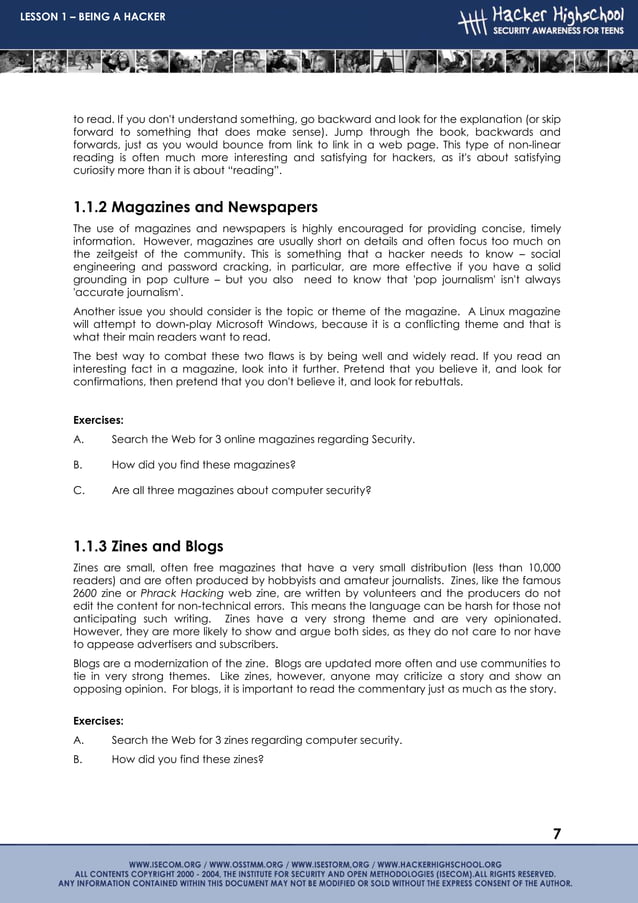 LESSON 1 – BEING A HACKER

Hacker Highschool
SECURITY AWARENESS FOR TEENS

to read. If you don't understand something, go backward and look for the explanation (or skip forward to something that does make sense). Jump through the book, backwards and forwards, just as you would bounce from link to link in a web page. This type of non-linear reading is often much more interesting and satisfying for hackers, as it's about satisfying curiosity more than it is about "reading".

1.1.2 Magazines and Newspapers

The use of magazines and newspapers is highly encouraged for providing concise, timely information. However, magazines are usually short on details and often focus too much on the zeitgeist of the community. This is something that a hacker needs to know – social engineering and password cracking, in particular, are more effective if you have a solid grounding in pop culture – but you also need to know that 'pop journalism' isn't always 'accurate journalism'.

Another issue you should consider is the topic or theme of the magazine. A Linux magazine will attempt to down-play Microsoft Windows, because it is a conflicting theme and that is what their main readers want to read.

The best way to combat these two flaws is by being well and widely read. If you read an interesting fact in a magazine, look into it further. Pretend that you believe it, and look for confirmations, then pretend that you don't believe it, and look for rebuttals.

Exercises:

A. Search the Web for 3 online magazines regarding Security.

B. How did you find these magazines?

C. Are all three magazines about computer security?

1.1.3 Zines and Blogs

Zines are small, often free magazines that have a very small distribution (less than 10,000 readers) and are often produced by hobbyists and amateur journalists. Zines, like the famous 2600 zine or Phrack Hacking web zine, are written by volunteers and the producers do not edit the content for non-technical errors. This means the language can be harsh for those not anticipating such writing. Zines have a very strong theme and are very opinionated. However, they are more likely to show and argue both sides, as they do not care to nor have to appease advertisers and subscribers.

Blogs are a modernization of the zine. Blogs are updated more often and use communities to tie in very strong themes. Like zines, however, anyone may criticize a story and show an opposing opinion. For blogs, it is important to read the commentary just as much as the story.

Exercises:

A. Search the Web for 3 zines regarding computer security.

B. How did you find these zines?

7

WWW.ISECOM.ORG / WWW.OSSTMM.ORG / WWW.ISESTORM.ORG / WWW.HACKERHIGHSCHOOL.ORG
ALL CONTENTS COPYRIGHT 2000 - 2004, THE INSTITUTE FOR SECURITY AND OPEN METHODOLOGIES (ISECOM).ALL RIGHTS RESERVED.
ANY INFORMATION CONTAINED WITHIN THIS DOCUMENT MAY NOT BE MODIFIED OR SOLD WITHOUT THE EXPRESS CONSENT OF THE AUTHOR.